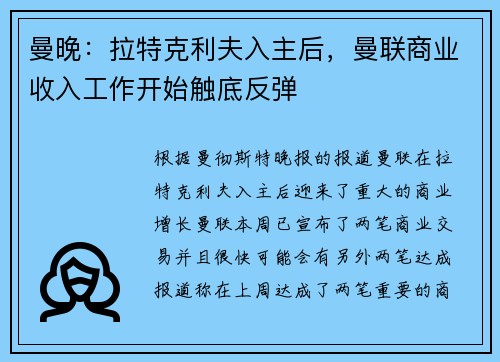 曼晚：拉特克利夫入主后，曼联商业收入工作开始触底反弹

根据曼彻斯特晚报的报道曼联在拉特克利夫入主后迎来了重大的商业增长曼联本周已宣布了两笔商业交易并且很快可能会有另外两笔达成报道称在上周达成了两笔重要的商